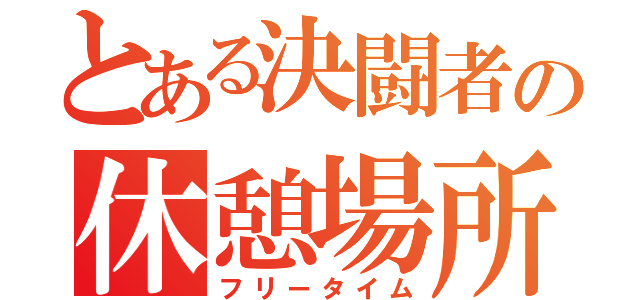 とある決闘者の
休憩場所
フリータイム